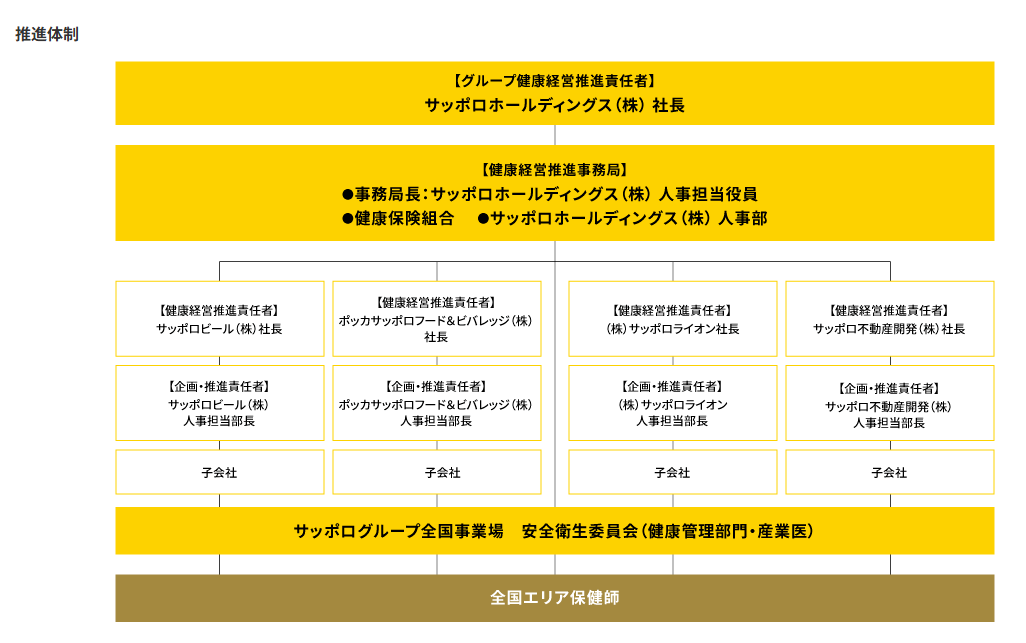 推進体制

【グループ健康経営推進責任者】
サッポロホールディングス（株）社長

【健康経営推進事務局】
●事務局長：サッポロホールディングス（株）人事担当役員
●健康保険組合　●サッポロホールディングス（株）人事部

【健康経営推進責任者】
サッポロビール（株）社長

【企画・推進責任者】
サッポロビール（株）
人事担当部長

子会社

【健康経営推進責任者】
ポッカサッポロフード＆ビバレッジ（株）
社長

【企画・推進責任者】
ポッカサッポロフード＆ビバレッジ（株）
人事担当部長

子会社

【健康経営推進責任者】
（株）サッポロライオン社長

【企画・推進責任者】
（株）サッポロライオン
人事担当部長

子会社

【健康経営推進責任者】
サッポロ不動産開発（株）社長

【企画・推進責任者】
サッポロ不動産開発（株）
人事担当部長

子会社

サッポログループ全国事業場　安全衛生委員会（健康管理部門・産業医）

全国エリア保健師